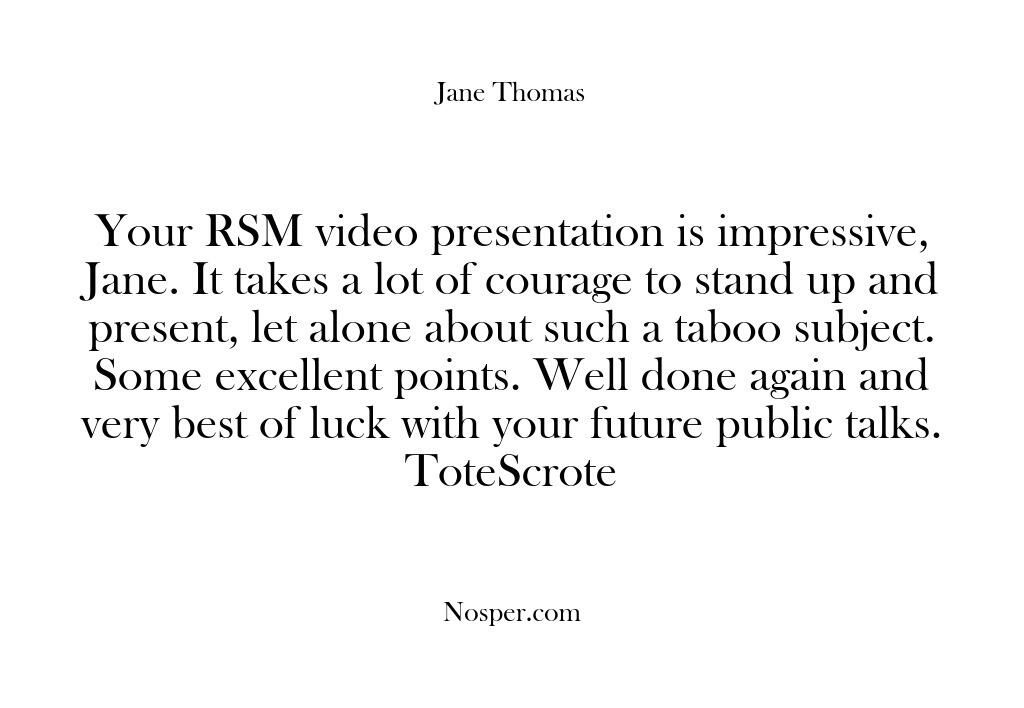 Jane Thomas

Your RSM video presentation is impressive, Jane. It takes a lot of courage to stand up and present, let alone about such a taboo subject. Some excellent points. Well done again and very best of luck with your future public talks. ToteScrote

Nosper.com